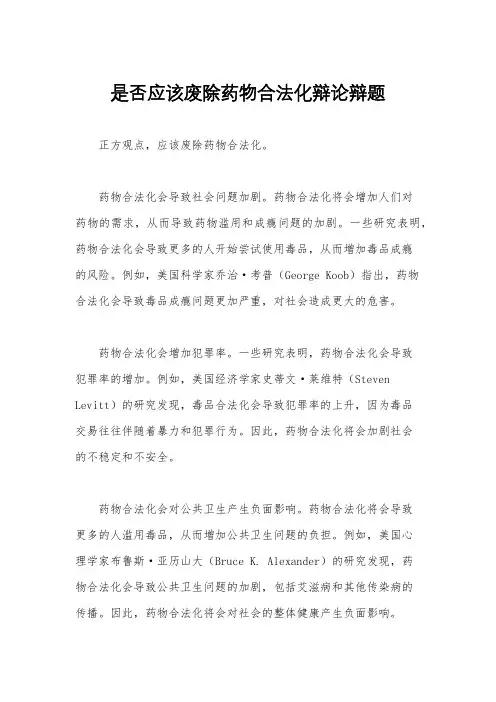 是否应该废除药物合法化辩论辩题

正方观点，应该废除药物合法化。

药物合法化会导致社会问题加剧。药物合法化将会增加人们对药物的需求，从而导致药物滥用和成瘾问题的加剧。一些研究表明，药物合法化会导致更多的人开始尝试使用毒品，从而增加毒品成瘾的风险。例如，美国科学家乔治·考普（George Koob）指出，药物合法化会导致毒品成瘾问题更加严重，对社会造成更大的危害。

药物合法化会增加犯罪率。一些研究表明，药物合法化会导致犯罪率的增加。例如，美国经济学家史蒂文·莱维特（Steven Levitt）的研究发现，毒品合法化会导致犯罪率的上升，因为毒品交易往往伴随着暴力和犯罪行为。因此，药物合法化将会加剧社会的不稳定和不安全。

药物合法化会对公共卫生产生负面影响。药物合法化将会导致更多的人滥用毒品，从而增加公共卫生问题的负担。例如，美国心理学家布鲁斯·亚历山大（Bruce K. Alexander）的研究发现，药物合法化会导致公共卫生问题的加剧，包括艾滋病和其他传染病的传播。因此，药物合法化将会对社会的整体健康产生负面影响。